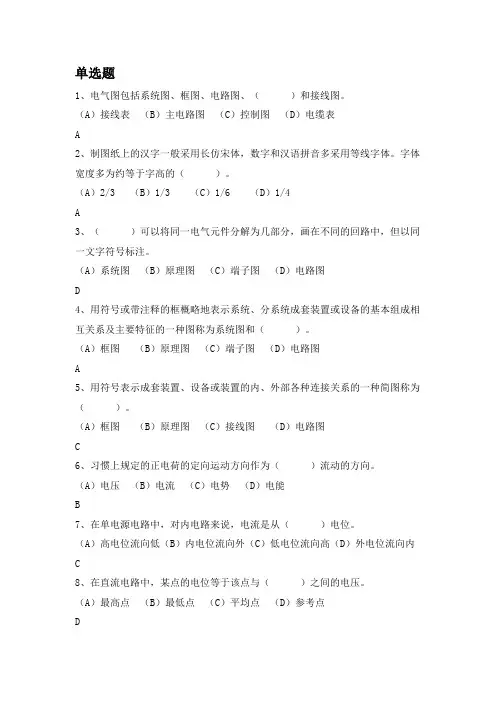 单选题

1、电气图包括系统图、框图、电路图、（　　）和接线图。

（A）接线表　（B）主电路图　（C）控制图　（D）电缆表

A

2、制图纸上的汉字一般采用长仿宋体，数字和汉语拼音多采用等线字体。字体宽度多为约等于字高的（　　）。

（A）2/3　（B）1/3　（C）1/6　（D）1/4

A

3、（　　）可以将同一电气元件分解为几部分，画在不同的回路中，但以同一文字符号标注。

（A）系统图　（B）原理图　（C）端子图　（D）电路图

D

4、用符号或带注释的框概略地表示系统、分系统成套装置或设备的基本组成相互关系及主要特征的一种图称为系统图和（　　）。

（A）框图　（B）原理图　（C）端子图　（D）电路图

A

5、用符号表示成套装置、设备或装置的内、外部各种连接关系的一种简图称为（　　）。

（A）框图　（B）原理图　（C）接线图　（D）电路图

C

6、习惯上规定的正电荷的定向运动方向作为（　　）流动的方向。

（A）电压　（B）电流　（C）电势　（D）电能

B

7、在单电源电路中，对内电路来说，电流是从（　　）电位。

（A）高电位流向低（B）内电位流向外（C）低电位流向高（D）外电位流向内

C

8、在直流电路中，某点的电位等于该点与（　　）之间的电压。

（A）最高点　（B）最低点　（C）平均点　（D）参考点

D